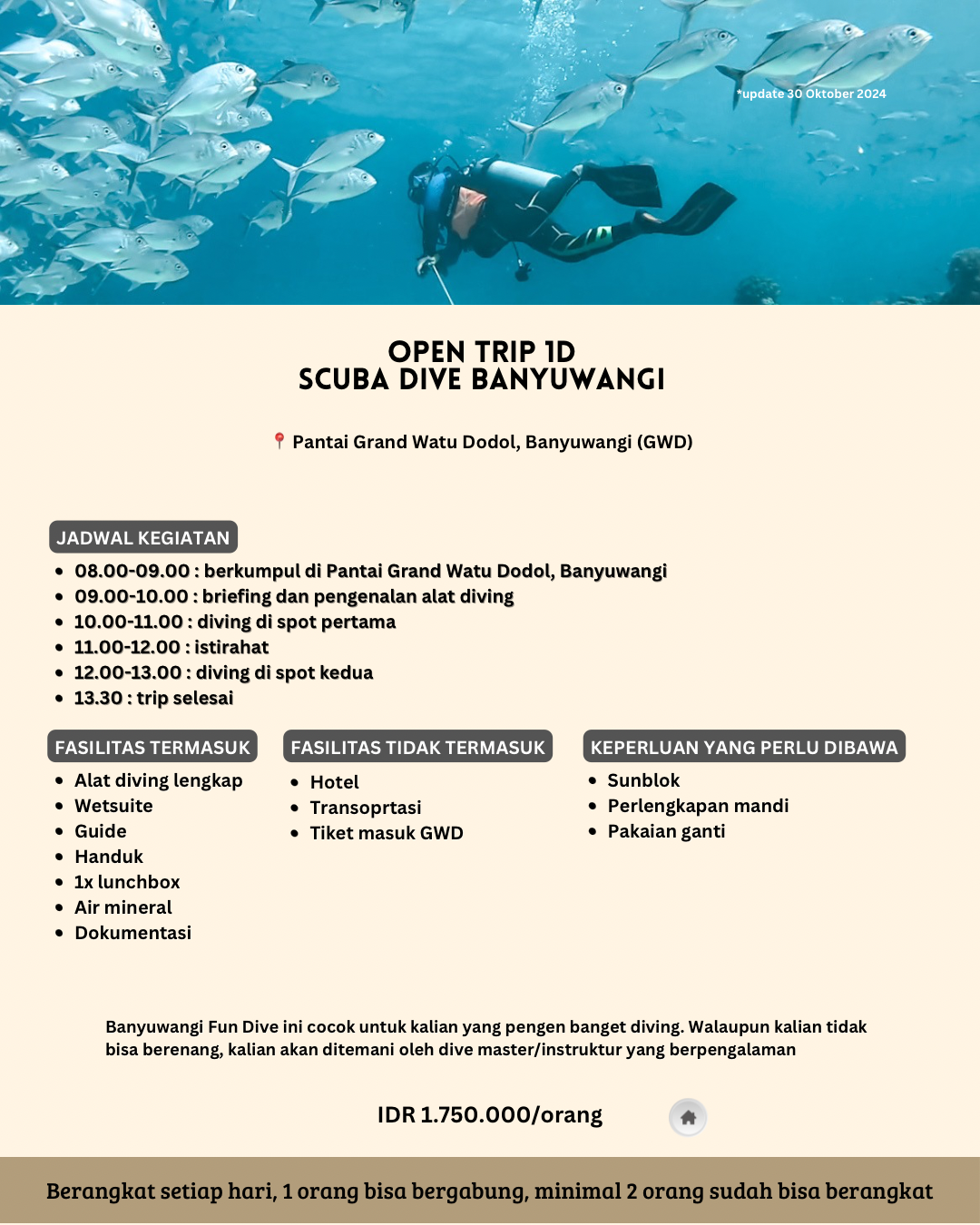 *update 30 Oktober 2024

OPEN TRIP 1D
SCUBA DIVE BANYUWANGI

Pantai Grand Watu Dodol, Banyuwangi (GWD)

JADWAL KEGIATAN

- 08.00-09.00 : berkumpul di Pantai Grand Watu Dodol, Banyuwangi
- 09.00-10.00 : briefing dan pengenalan alat diving
- 10.00-11.00 : diving di spot pertama
- 11.00-12.00 : istirahat
- 12.00-13.00 : diving di spot kedua
- 13.30 : trip selesai

FASILITAS TERMASUK

- Alat diving lengkap
- Wetsuite
- Guide
- Handuk
- 1x lunchbox
- Air mineral
- Dokumentasi

FASILITAS TIDAK TERMASUK

- Hotel
- Transoprtasi
- Tiket masuk GWD

KEPERLUAN YANG PERLU DIBAWA

- Sunblok
- Perlengkapan mandi
- Pakaian ganti

Banyuwangi Fun Dive ini cocok untuk kalian yang pengen banget diving. Walaupun kalian tidak bisa berenang, kalian akan ditemani oleh dive master/instruktur yang berpengalaman

IDR 1.750.000/orang

Berangkat setiap hari, 1 orang bisa bergabung, minimal 2 orang sudah bisa berangkat